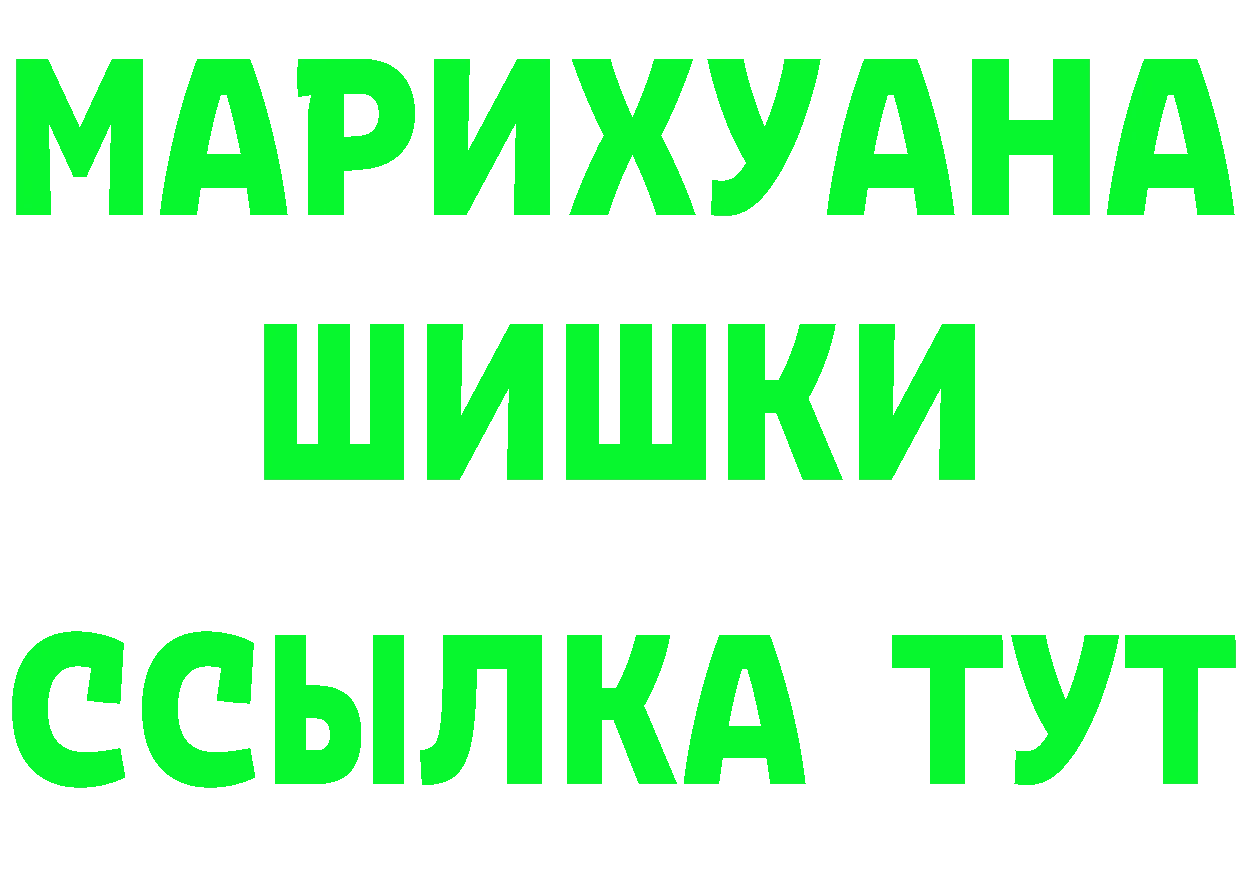 МАРИХУАНА
ШИШКИ
ССЫЛКА ТУТ